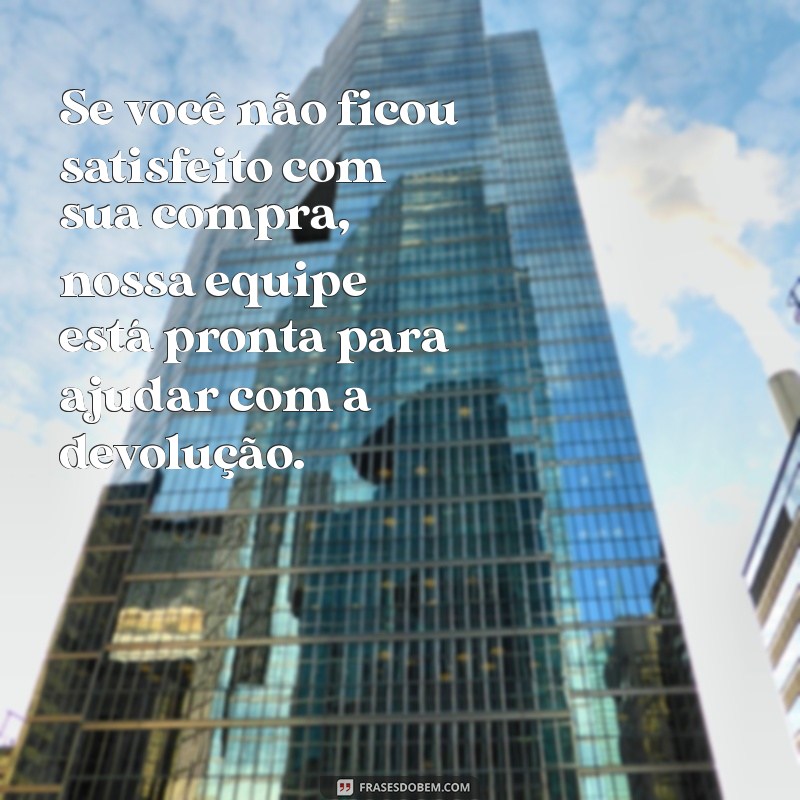 Se você não ficou satisfeito com sua compra, nossa equipe está pronta para ajudar com a devolução.

FRASESDOBEM.COM